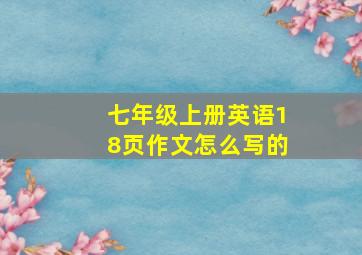 七年级上册英语18页作文怎么写的